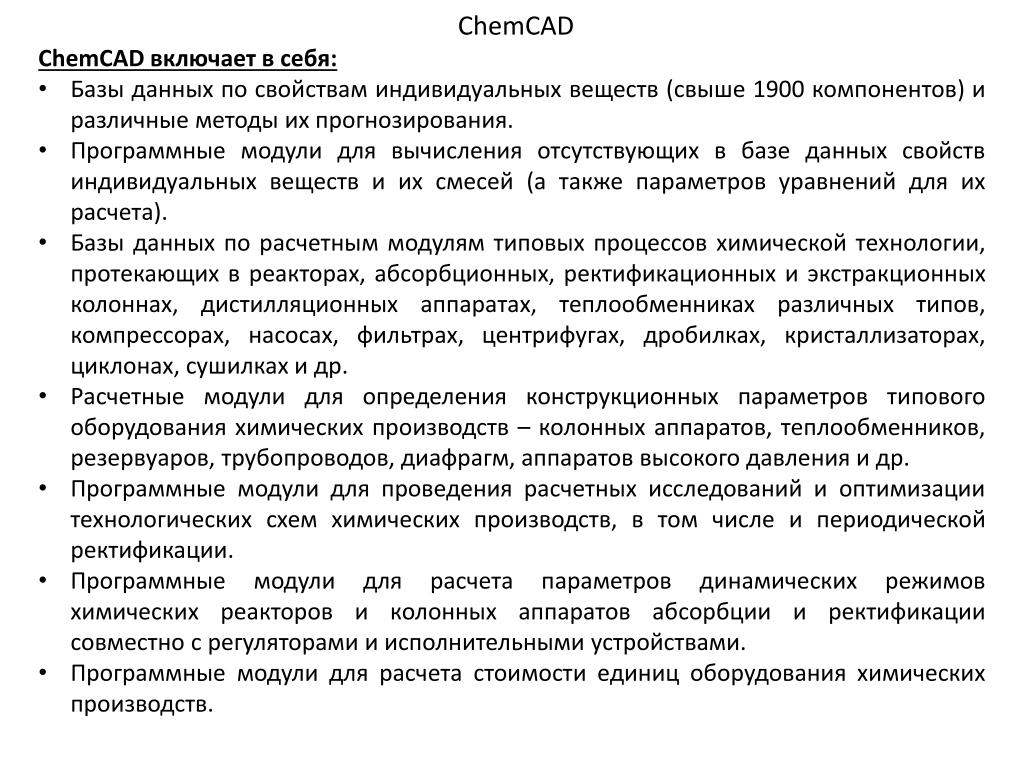 ChemCAD

ChemCAD включает в себя:

• Базы данных по свойствам индивидуальных веществ (свыше 1900 компонентов) и различные методы их прогнозирования.
• Программные модули для вычисления отсутствующих в базе данных свойств индивидуальных веществ и их смесей (а также параметров уравнений для их расчета).
• Базы данных по расчетным модулям типовых процессов химической технологии, протекающих в реакторах, абсорбционных, ректификационных и экстракционных колоннах, дистилляционных аппаратах, теплообменниках различных типов, компрессорах, насосах, фильтрах, центрифугах, дробилках, кристаллизаторах, циклонах, сушилках и др.
• Расчетные модули для определения конструкционных параметров типового оборудования химических производств – колонных аппаратов, теплообменников, резервуаров, трубопроводов, диафрагм, аппаратов высокого давления и др.
• Программные модули для проведения расчетных исследований и оптимизации технологических схем химических производств, в том числе и периодической ректификации.
• Программные модули для расчета параметров динамических режимов химических реакторов и колонных аппаратов абсорбции и ректификации совместно с регуляторами и исполнительными устройствами.
• Программные модули для расчета стоимости единиц оборудования химических производств.